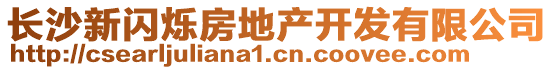 长沙新闪烁房地产开发有限公司
http://csearljuliana1.cn.coovee.com